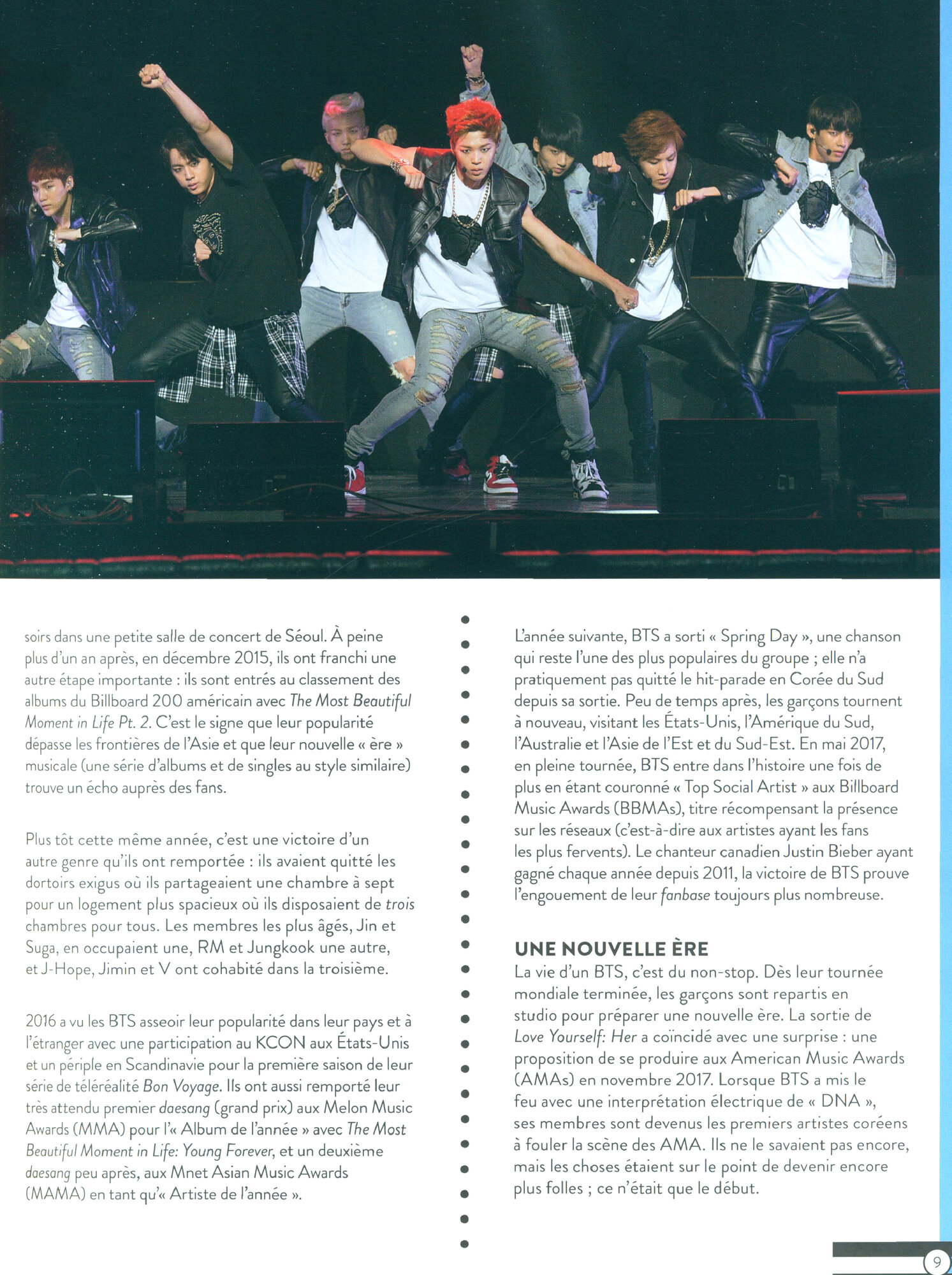 soirs dans une petite salle de concert de Séoul. À peine plus d'un an après, en décembre 2015, ils ont franchi une autre étape importante : ils sont entrés au classement des albums du Billboard 200 américain avec The Most Beautiful Moment in Life Pt. 2. C'est le signe que leur popularité dépasse les frontières de l'Asie et que leur nouvelle « ère » musicale (une série d'albums et de singles au style similaire) trouve un écho auprès des fans.

Plus tôt cette même année, c'est une victoire d'un autre genre qu'ils ont remportée : ils avaient quitté les dortoirs exigus où ils partageaient une chambre à sept pour un logement plus spacieux où ils disposaient de trois chambres pour tous. Les membres les plus âgés, Jin et Suga, en occupaient une, RM et Jungkook une autre, et J-Hope, Jimin et V ont cohabité dans la troisième.

2016 a vu les BTS asseoir leur popularité dans leur pays et à l'étranger avec une participation au KCON aux États-Unis et un périple en Scandinavie pour la première saison de leur série de téléréalité Bon Voyage. Ils ont aussi remporté leur très attendu premier daesang (grand prix) aux Melon Music Awards (MMA) pour l'« Album de l'année » avec The Most Beautiful Moment in Life: Young Forever, et un deuxième daesang peu après, aux Mnet Asian Music Awards (MAMA) en tant qu'« Artiste de l'année ».

L'année suivante, BTS a sorti « Spring Day », une chanson qui reste l'une des plus populaires du groupe ; elle n'a pratiquement pas quitté le hit-parade en Corée du Sud depuis sa sortie. Peu de temps après, les garçons tournent à nouveau, visitant les États-Unis, l'Amérique du Sud, l'Australie et l'Asie de l'Est et du Sud-Est. En mai 2017, en pleine tournée, BTS entre dans l'histoire une fois de plus en étant couronné « Top Social Artist » aux Billboard Music Awards (BBMAs), titre récompensant la présence sur les réseaux (c'est-à-dire aux artistes ayant les fans les plus fervents). Le chanteur canadien Justin Bieber ayant gagné chaque année depuis 2011, la victoire de BTS prouve l'engouement de leur fanbase toujours plus nombreuse.

UNE NOUVELLE ÈRE
La vie d'un BTS, c'est du non-stop. Dès leur tournée mondiale terminée, les garçons sont repartis en studio pour préparer une nouvelle ère. La sortie de Love Yourself: Her a coïncidé avec une surprise : une proposition de se produire aux American Music Awards (AMAs) en novembre 2017. Lorsque BTS a mis le feu avec une interprétation électrique de « DNA », ses membres sont devenus les premiers artistes coréens à fouler la scène des AMA. Ils ne le savaient pas encore, mais les choses étaient sur le point de devenir encore plus folles ; ce n'était que le début.

9